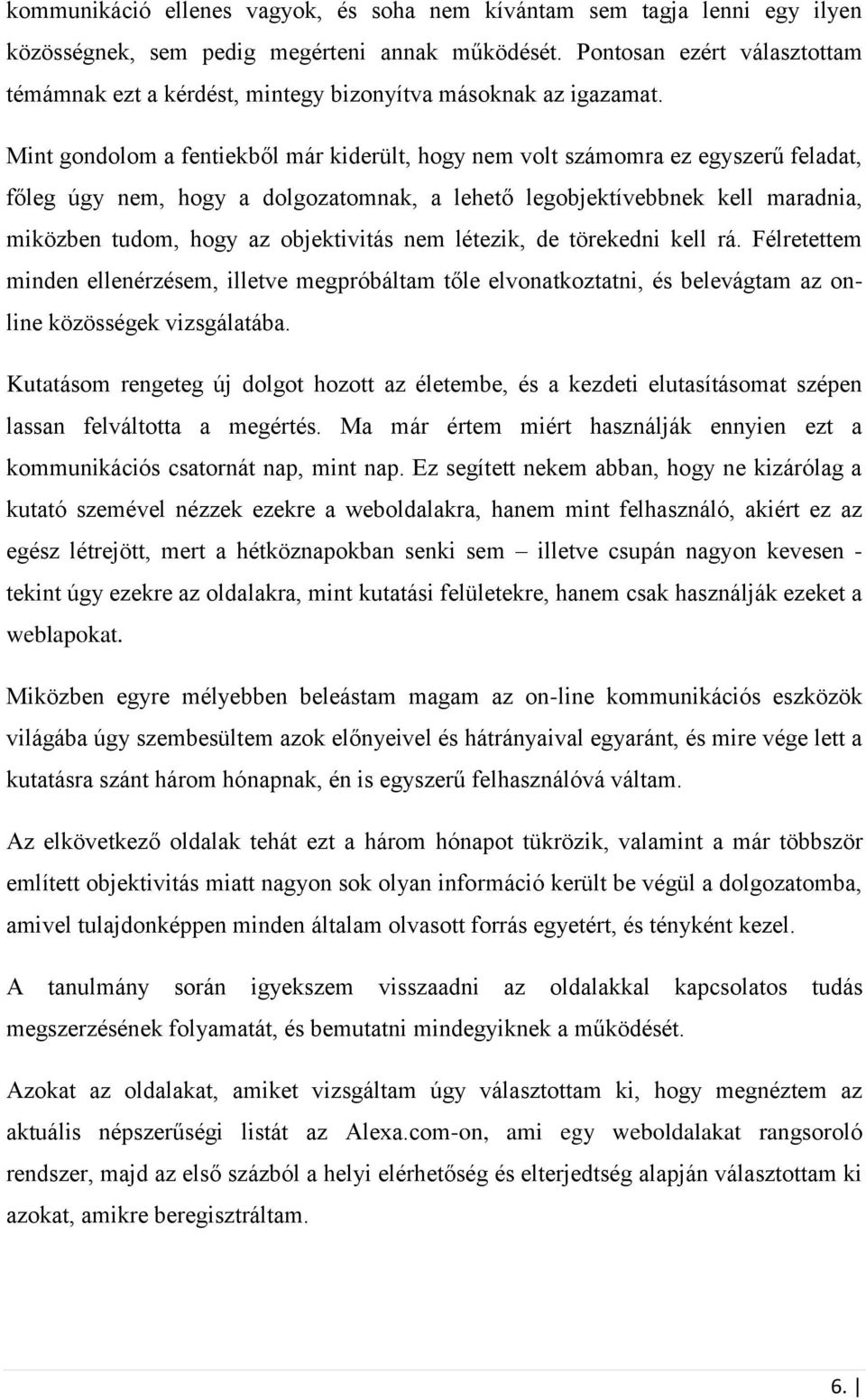 kommunikáció ellenes vagyok, és soha nem kívántam sem tagja lenni egy ilyen közösségnek, sem pedig megérteni annak működését. Pontosan ezért választottam témámnak ezt a kérdést, mintegy bizonyítva másoknak az igazamat.

Mint gondolom a fentiekből már kiderült, hogy nem volt számomra ez egyszerű feladat, főleg úgy nem, hogy a dolgozatomnak, a lehető legobjektívebbnek kell maradnia, miközben tudom, hogy az objektivitás nem létezik, de törekedni kell rá. Félretettem minden ellenérzésem, illetve megpróbáltam tőle elvonatkoztatni, és belevágtam az on-line közösségek vizsgálatába.

Kutatásom rengeteg új dolgot hozott az életembe, és a kezdeti elutasításomat szépen lassan felváltotta a megértés. Ma már értem miért használják ennyien ezt a kommunikációs csatornát nap, mint nap. Ez segített nekem abban, hogy ne kizárólag a kutató szemével nézzek ezekre a weboldalakra, hanem mint felhasználó, akiért ez az egész létrejött, mert a hétköznapokban senki sem – illetve csupán nagyon kevesen - tekint úgy ezekre az oldalakra, mint kutatási felületekre, hanem csak használják ezeket a weblapokat.

Miközben egyre mélyebben beleástam magam az on-line kommunikációs eszközök világába úgy szembesültem azok előnyeivel és hátrányaival egyaránt, és mire vége lett a kutatásra szánt három hónapnak, én is egyszerű felhasználóvá váltam.

Az elkövetkező oldalak tehát ezt a három hónapot tükrözik, valamint a már többször említett objektivitás miatt nagyon sok olyan információ került be végül a dolgozatomba, amivel tulajdonképpen minden általam olvasott forrás egyetért, és tényként kezel.

A tanulmány során igyekszem visszaadni az oldalakkal kapcsolatos tudás megszerzésének folyamatát, és bemutatni mindegyiknek a működését.

Azokat az oldalakat, amiket vizsgáltam úgy választottam ki, hogy megnéztem az aktuális népszerűségi listát az Alexa.com-on, ami egy weboldalakat rangsoroló rendszer, majd az első százból a helyi elérhetőség és elterjedtség alapján választottam ki azokat, amikre beregisztráltam.

6.